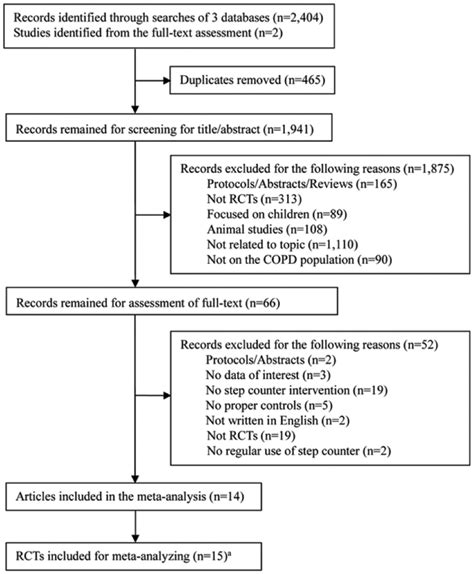 Records identified through searches of 3 databases (n=2,404)
Studies identified from the full-text assessment (n=2)

Duplicates removed (n=465)

Records remained for screening for title/abstract (n=1,941)

Records excluded for the following reasons (n=1,875)
Protocols/Abstracts/Reviews (n=165)
Not RCTs (n=313)
Focused on children (n=89)
Animal studies (n=108)
Not related to topic (n=1,110)
Not on the COPD population (n=90)

Records remained for assessment of full-text (n=66)

Records excluded for the following reasons (n=52)
Protocols/Abstracts (n=2)
No data of interest (n=3)
No step counter intervention (n=19)
No proper controls (n=5)
Not written in English (n=2)
Not RCTs (n=19)
No regular use of step counter (n=2)

Articles included in the meta-analysis (n=14)

RCTs included for meta-analyzing (n=15)$^a$